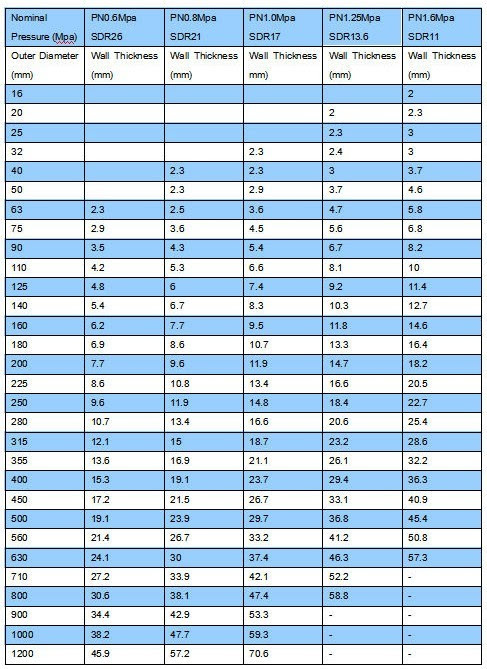 | Nominal Pressure (Mpa) | PN0.6Mpa SDR26 | PN0.8Mpa SDR21 | PN1.0Mpa SDR17 | PN1.25Mpa SDR13.6 | PN1.6Mpa SDR11 |
|---|---|---|---|---|---|
| Outer Diameter (mm) | Wall Thickness (mm) | Wall Thickness (mm) | Wall Thickness mm) | Wall Thickness (mm) | Wall Thickness (mm) |
| 16 | | | | | 2 |
| 20 | | | | 2 | 2.3 |
| 25 | | | | 2.3 | 3 |
| 32 | | | 2.3 | 2.4 | 3 |
| 40 | | 2.3 | 2.3 | 3 | 3.7 |
| 50 | | 2.3 | 2.9 | 3.7 | 4.6 |
| 63 | 2.3 | 2.5 | 3.6 | 4.7 | 5.8 |
| 75 | 2.9 | 3.6 | 4.5 | 5.6 | 6.8 |
| 90 | 3.5 | 4.3 | 5.4 | 6.7 | 8.2 |
| 110 | 4.2 | 5.3 | 6.6 | 8.1 | 10 |
| 125 | 4.8 | 6 | 7.4 | 9.2 | 11.4 |
| 140 | 5.4 | 6.7 | 8.3 | 10.3 | 12.7 |
| 160 | 6.2 | 7.7 | 9.5 | 11.8 | 14.6 |
| 180 | 6.9 | 8.6 | 10.7 | 13.3 | 16.4 |
| 200 | 7.7 | 9.6 | 11.9 | 14.7 | 18.2 |
| 225 | 8.6 | 10.8 | 13.4 | 16.6 | 20.5 |
| 250 | 9.6 | 11.9 | 14.8 | 18.4 | 22.7 |
| 280 | 10.7 | 13.4 | 16.6 | 20.6 | 25.4 |
| 315 | 12.1 | 15 | 18.7 | 23.2 | 28.6 |
| 355 | 13.6 | 16.9 | 21.1 | 26.1 | 32.2 |
| 400 | 15.3 | 19.1 | 23.7 | 29.4 | 36.3 |
| 450 | 17.2 | 21.5 | 26.7 | 33.1 | 40.9 |
| 500 | 19.1 | 23.9 | 29.7 | 36.8 | 45.4 |
| 560 | 21.4 | 26.7 | 33.2 | 41.2 | 50.8 |
| 630 | 24.1 | 30 | 37.4 | 46.3 | 57.3 |
| 710 | 27.2 | 33.9 | 42.1 | 52.2 | - |
| 800 | 30.6 | 38.1 | 47.4 | 58.8 | - |
| 900 | 34.4 | 42.9 | 53.3 | - | - |
| 1000 | 38.2 | 47.7 | 59.3 | - | - |
| 1200 | 45.9 | 57.2 | 70.6 | - | - |